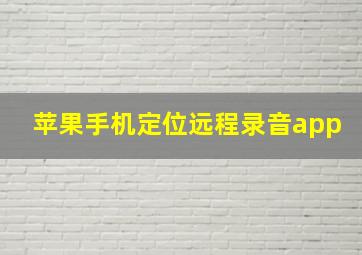 苹果手机定位远程录音app